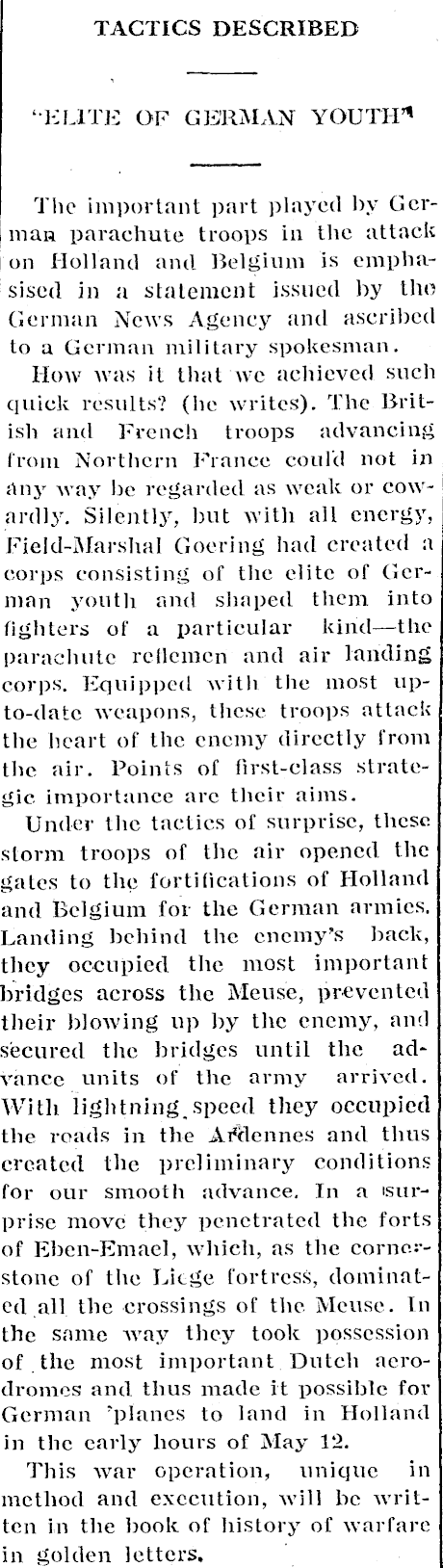 TACTICS DESCRIBED

"ELITE OF GERMAN YOUTH"

The important part played by German parachute troops in the attack on Holland and Belgium is emphasised in a statement issued by the German News Agency and ascribed to a German military spokesman.

How was it that we achieved such quick results? (he writes). The British and French troops advancing from Northern France could not in any way be regarded as weak or cowardly. Silently, but with all energy, Field-Marshal Goering had created a corps consisting of the elite of German youth and shaped them into fighters of a particular kind—the parachute reflemen and air landing corps. Equipped with the most up-to-date weapons, these troops attack the heart of the enemy directly from the air. Points of first-class strategic importance are their aims.

Under the tactics of surprise, these storm troops of the air opened the gates to the fortifications of Holland and Belgium for the German armies. Landing behind the enemy's back, they occupied the most important bridges across the Meuse, prevented their blowing up by the enemy, and secured the bridges until the advance units of the army arrived. With lightning speed they occupied the roads in the Ardennes and thus created the preliminary conditions for our smooth advance. In a surprise move they penetrated the forts of Eben-Emael, which, as the cornerstone of the Liege fortress, dominated all the crossings of the Meuse. In the same way they took possession of the most important Dutch aerodromes and thus made it possible for German 'planes to land in Holland in the early hours of May 12.

This war operation, unique in method and execution, will be written in the book of history of warfare in golden letters.